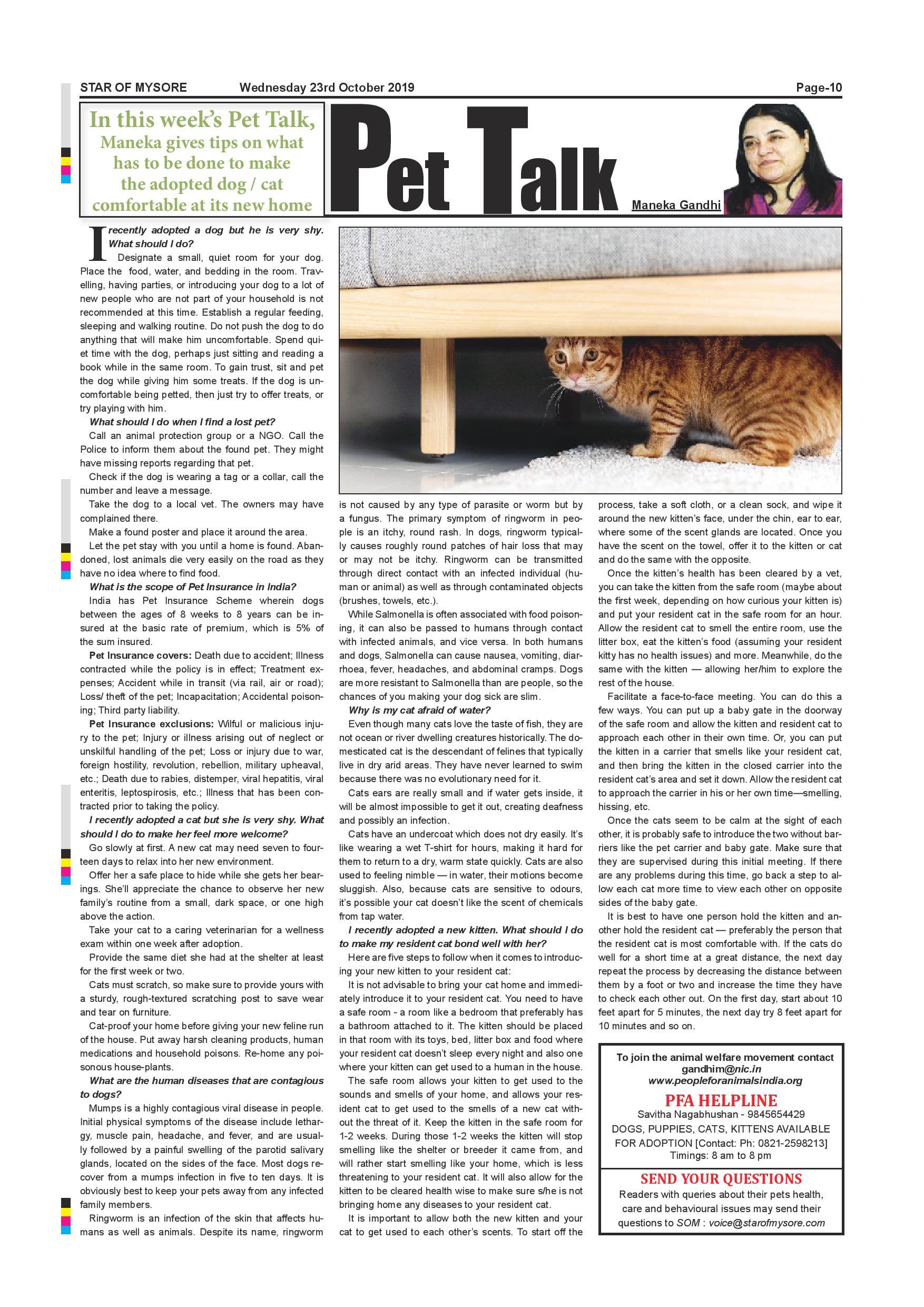 STAR OF MYSORE Wednesday 23rd October 2019 Page-10

In this week's Pet Talk, Maneka gives tips on what has to be done to make the adopted dog / cat comfortable at its new home

Pet Talk

Maneka Gandhi

I recently adopted a dog but he is very shy. What should I do?

Designate a small, quiet room for your dog. Place the food, water, and bedding in the room. Travelling, having parties, or introducing your dog to a lot of new people who are not part of your household is not recommended at this time. Establish a regular feeding, sleeping and walking routine. Do not push the dog to do anything that will make him uncomfortable. Spend quiet time with the dog, perhaps just sitting and reading a book while in the same room. To gain trust, sit and pet the dog while giving him some treats. If the dog is uncomfortable being petted, then just try to offer treats, or try playing with him.

What should I do when I find a lost pet?

Call an animal protection group or a NGO. Call the Police to inform them about the found pet. They might have missing reports regarding that pet.

Check if the dog is wearing a tag or a collar, call the number and leave a message.

Take the dog to a local vet. The owners may have complained there.

Make a found poster and place it around the area.

Let the pet stay with you until a home is found. Abandoned, lost animals die very easily on the road as they have no idea where to find food.

What is the scope of Pet Insurance in India?

India has Pet Insurance Scheme wherein dogs between the ages of 8 weeks to 8 years can be insured at the basic rate of premium, which is 5% of the sum insured.

Pet Insurance covers: Death due to accident; Illness contracted while the policy is in effect; Treatment expenses; Accident while in transit (via rail, air or road); Loss/ theft of the pet; Incapacitation; Accidental poisoning; Third party liability.

Pet Insurance exclusions: Wilful or malicious injury to the pet; Injury or illness arising out of neglect or unskilful handling of the pet; Loss or injury due to war, foreign hostility, revolution, rebellion, military upheaval, etc.; Death due to rabies, distemper, viral hepatitis, viral enteritis, leptospirosis, etc.; Illness that has been contracted prior to taking the policy.

I recently adopted a cat but she is very shy. What should I do to make her feel more welcome?

Go slowly at first. A new cat may need seven to fourteen days to relax into her new environment.

Offer her a safe place to hide while she gets her bearings. She'll appreciate the chance to observe her new family's routine from a small, dark space, or one high above the action.

Take your cat to a caring veterinarian for a wellness exam within one week after adoption.

Provide the same diet she had at the shelter at least for the first week or two.

Cats must scratch, so make sure to provide yours with a sturdy, rough-textured scratching post to save wear and tear on furniture.

Cat-proof your home before giving your new feline run of the house. Put away harsh cleaning products, human medications and household poisons. Re-home any poisonous house-plants.

What are the human diseases that are contagious to dogs?

Mumps is a highly contagious viral disease in people. Initial physical symptoms of the disease include lethargy, muscle pain, headache, and fever, and are usually followed by a painful swelling of the parotid salivary glands, located on the sides of the face. Most dogs recover from a mumps infection in five to ten days. It is obviously best to keep your pets away from any infected family members.

Ringworm is an infection of the skin that affects humans as well as animals. Despite its name, ringworm is not caused by any type of parasite or worm but by a fungus. The primary symptom of ringworm in people is an itchy, round rash. In dogs, ringworm typically causes roughly round patches of hair loss that may or may not be itchy. Ringworm can be transmitted through direct contact with an infected individual (human or animal) as well as through contaminated objects (brushes, towels, etc.).

While Salmonella is often associated with food poisoning, it can also be passed to humans through contact with infected animals, and vice versa. In both humans and dogs, Salmonella can cause nausea, vomiting, diarrhoea, fever, headaches, and abdominal cramps. Dogs are more resistant to Salmonella than are people, so the chances of you making your dog sick are slim.

Why is my cat afraid of water?

Even though many cats love the taste of fish, they are not ocean or river dwelling creatures historically. The domesticated cat is the descendant of felines that typically live in dry arid areas. They have never learned to swim because there was no evolutionary need for it.

Cats ears are really small and if water gets inside, it will be almost impossible to get it out, creating deafness and possibly an infection.

Cats have an undercoat which does not dry easily. It's like wearing a wet T-shirt for hours, making it hard for them to return to a dry, warm state quickly. Cats are also used to feeling nimble — in water, their motions become sluggish. Also, because cats are sensitive to odours, it's possible your cat doesn't like the scent of chemicals from tap water.

I recently adopted a new kitten. What should I do to make my resident cat bond well with her?

Here are five steps to follow when it comes to introducing your new kitten to your resident cat:

It is not advisable to bring your cat home and immediately introduce it to your resident cat. You need to have a safe room - a room like a bedroom that preferably has a bathroom attached to it. The kitten should be placed in that room with its toys, bed, litter box and food where your resident cat doesn't sleep every night and also one where your kitten can get used to a human in the house.

The safe room allows your kitten to get used to the sounds and smells of your home, and allows your resident cat to get used to the smells of a new cat without the threat of it. Keep the kitten in the safe room for 1-2 weeks. During those 1-2 weeks the kitten will stop smelling like the shelter or breeder it came from, and will rather start smelling like your home, which is less threatening to your resident cat. It will also allow for the kitten to be cleared health wise to make sure s/he is not bringing home any diseases to your resident cat.

It is important to allow both the new kitten and your cat to get used to each other's scents. To start off the process, take a soft cloth, or a clean sock, and wipe it around the new kitten's face, under the chin, ear to ear, where some of the scent glands are located. Once you have the scent on the towel, offer it to the kitten or cat and do the same with the opposite.

Once the kitten's health has been cleared by a vet, you can take the kitten from the safe room (maybe about the first week, depending on how curious your kitten is) and put your resident cat in the safe room for an hour. Allow the resident cat to smell the entire room, use the litter box, eat the kitten's food (assuming your resident kitty has no health issues) and more. Meanwhile, do the same with the kitten — allowing her/him to explore the rest of the house.

Facilitate a face-to-face meeting. You can do this a few ways. You can put up a baby gate in the doorway of the safe room and allow the kitten and resident cat to approach each other in their own time. Or, you can put the kitten in a carrier that smells like your resident cat, and then bring the kitten in the closed carrier into the resident cat's area and set it down. Allow the resident cat to approach the carrier in his or her own time—smelling, hissing, etc.

Once the cats seem to be calm at the sight of each other, it is probably safe to introduce the two without barriers like the pet carrier and baby gate. Make sure that they are supervised during this initial meeting. If there are any problems during this time, go back a step to allow each cat more time to view each other on opposite sides of the baby gate.

It is best to have one person hold the kitten and another hold the resident cat — preferably the person that the resident cat is most comfortable with. If the cats do well for a short time at a great distance, the next day repeat the process by decreasing the distance between them by a foot or two and increase the time they have to check each other out. On the first day, start about 10 feet apart for 5 minutes, the next day try 8 feet apart for 10 minutes and so on.

To join the animal welfare movement contact gandhim@nic.in www.peopleforanimalsindia.org

PFA HELPLINE
Savitha Nagabhushan - 9845654429
DOGS, PUPPIES, CATS, KITTENS AVAILABLE FOR ADOPTION [Contact: Ph: 0821-2598213]
Timings: 8 am to 8 pm

SEND YOUR QUESTIONS
Readers with queries about their pets health, care and behavioural issues may send their questions to SOM : voice@starofmysore.com